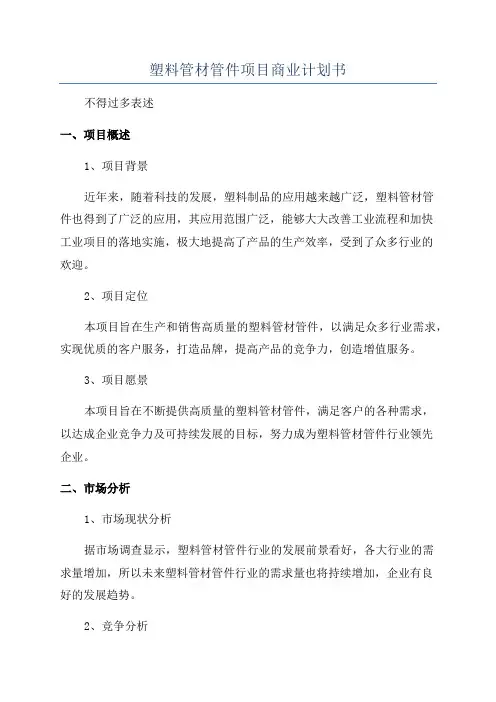 塑料管材管件项目商业计划书

不得过多表述

一、项目概述

1、项目背景

近年来，随着科技的发展，塑料制品的应用越来越广泛，塑料管材管件也得到了广泛的应用，其应用范围广泛，能够大大改善工业流程和加快工业项目的落地实施，极大地提高了产品的生产效率，受到了众多行业的欢迎。

2、项目定位

本项目旨在生产和销售高质量的塑料管材管件，以满足众多行业需求，实现优质的客户服务，打造品牌，提高产品的竞争力，创造增值服务。

3、项目愿景

本项目旨在不断提供高质量的塑料管材管件，满足客户的各种需求，以达成企业竞争力及可持续发展的目标，努力成为塑料管材管件行业领先企业。

二、市场分析

1、市场现状分析

据市场调查显示，塑料管材管件行业的发展前景看好，各大行业的需求量增加，所以未来塑料管材管件行业的需求量也将持续增加，企业有良好的发展趋势。

2、竞争分析